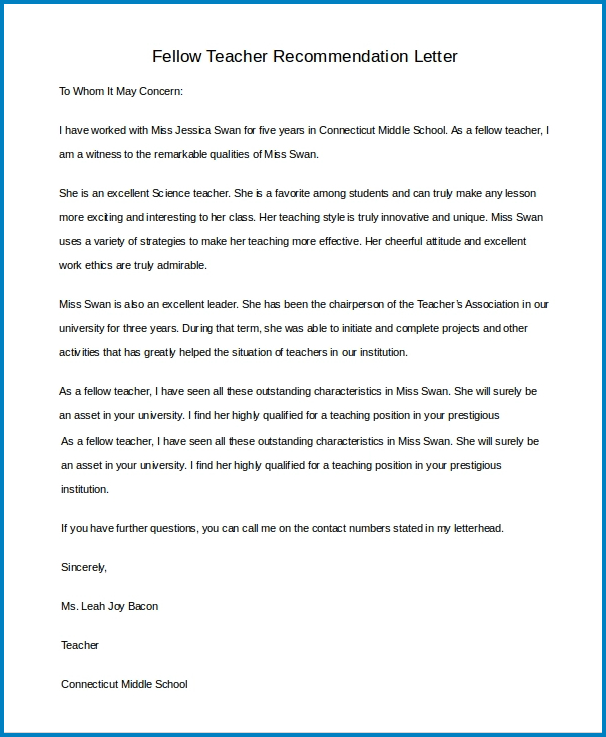 Fellow Teacher Recommendation Letter

To Whom It May Concern:

I have worked with Miss Jessica Swan for five years in Connecticut Middle School. As a fellow teacher, I am a witness to the remarkable qualities of Miss Swan.

She is an excellent Science teacher. She is a favorite among students and can truly make any lesson more exciting and interesting to her class. Her teaching style is truly innovative and unique. Miss Swan uses a variety of strategies to make her teaching more effective. Her cheerful attitude and excellent work ethics are truly admirable.

Miss Swan is also an excellent leader. She has been the chairperson of the Teacher's Association in our university for three years. During that term, she was able to initiate and complete projects and other activities that has greatly helped the situation of teachers in our institution.

As a fellow teacher, I have seen all these outstanding characteristics in Miss Swan. She will surely be an asset in your university. I find her highly qualified for a teaching position in your prestigious

As a fellow teacher, I have seen all these outstanding characteristics in Miss Swan. She will surely be an asset in your university. I find her highly qualified for a teaching position in your prestigious institution.

If you have further questions, you can call me on the contact numbers stated in my letterhead.

Sincerely,

Ms. Leah Joy Bacon

Teacher

Connecticut Middle School